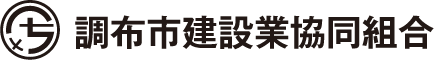 調布市建設業協同組合